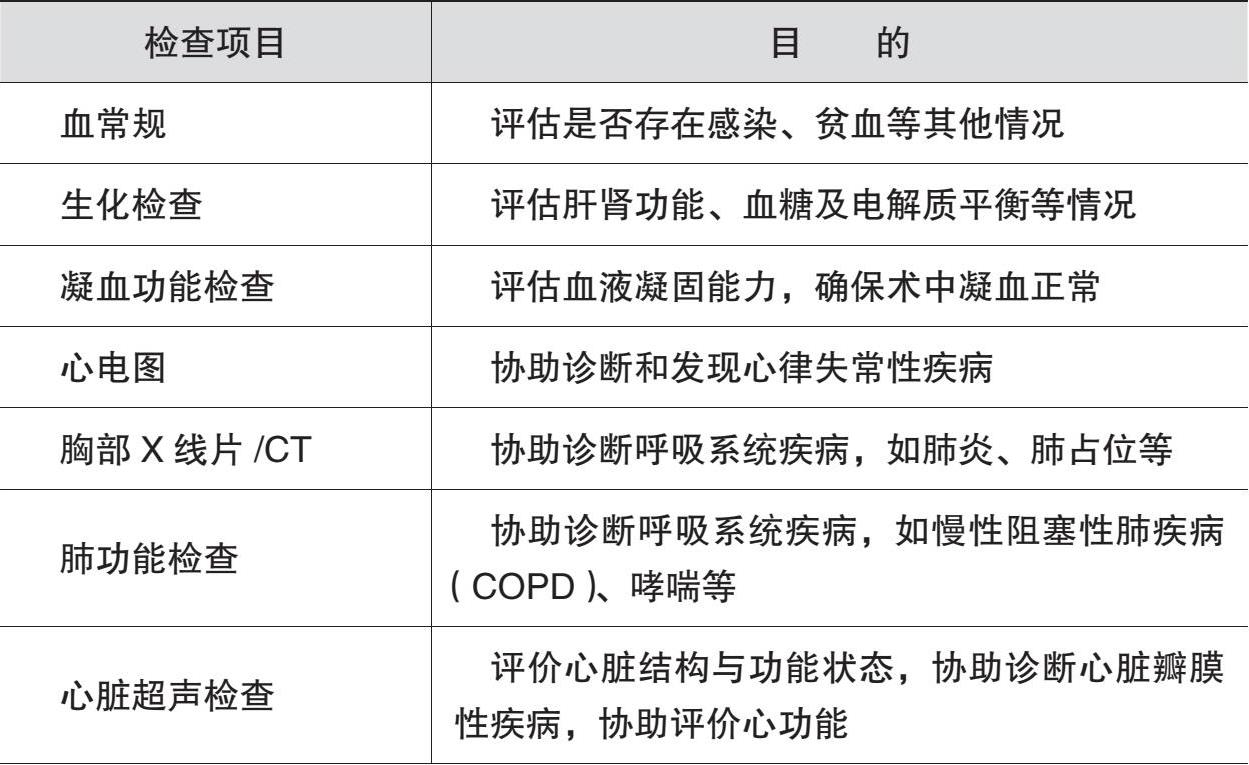 | 检查项目 | 目 的 |
|---|---|
| 血常规 | 评估是否存在感染、贫血等其他情况 |
| 生化检查 | 评估肝肾功能、血糖及电解质平衡等情况 |
| 凝血功能检查 | 评估血液凝固能力，确保术中凝血正常 |
| 心电图 | 协助诊断和发现心律失常性疾病 |
| 胸部X线片/CT | 协助诊断呼吸系统疾病，如肺炎、肺占位等 |
| 肺功能检查 | 协助诊断呼吸系统疾病，如慢性阻塞性肺疾病(COPD)、哮喘等 |
| 心脏超声检查 | 评价心脏结构与功能状态，协助诊断心脏瓣膜性疾病，协助评价心功能 |